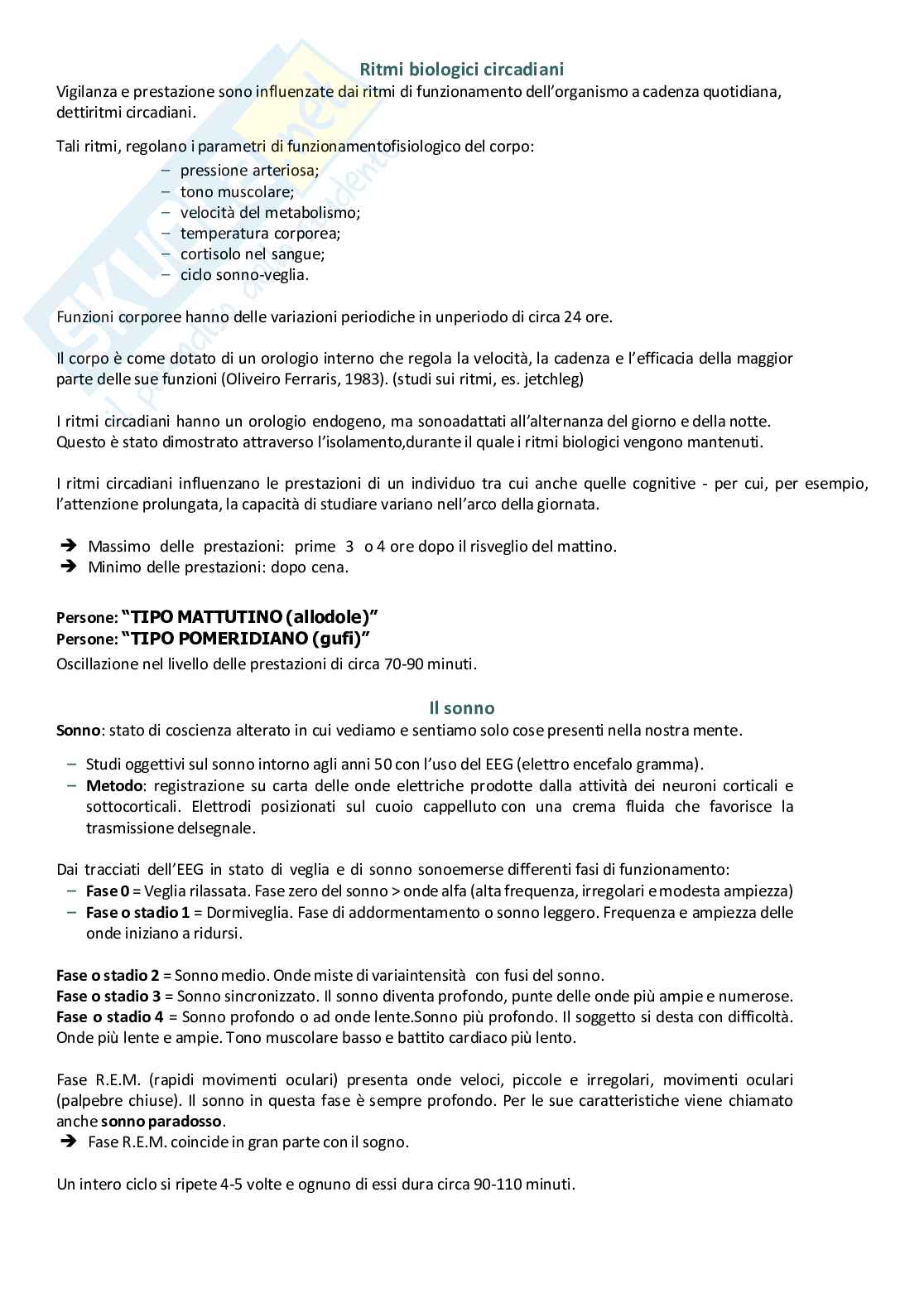 Ritmi biologici circadiani

Vigilanza e prestazione sono influenzate dai ritmi di funzionamento dell'organismo a cadenza quotidiana, dettiritmi circadiani.

Tali ritmi, regolano i parametri di funzionamentofisiologico del corpo:
– pressione arteriosa;
– tono muscolare;
– velocità del metabolismo;
– temperatura corporea;
– cortisolo nel sangue;
– ciclo sonno-veglia.

Funzioni corporee hanno delle variazioni periodiche in unperiodo di circa 24 ore.

Il corpo è come dotato di un orologio interno che regola la velocità, la cadenza e l'efficacia della maggior parte delle sue funzioni (Oliveiro Ferraris, 1983). (studi sui ritmi, es. jetchleg)

I ritmi circadiani hanno un orologio endogeno, ma sonoadattati all'alternanza del giorno e della notte. Questo è stato dimostrato attraverso l'isolamento,durante il quale i ritmi biologici vengono mantenuti.

I ritmi circadiani influenzano le prestazioni di un individuo tra cui anche quelle cognitive - per cui, per esempio, l'attenzione prolungata, la capacità di studiare variano nell'arco della giornata.

➔ Massimo delle prestazioni: prime 3 o 4 ore dopo il risveglio del mattino.
➔ Minimo delle prestazioni: dopo cena.

Persone: "TIPO MATTUTINO (allodole)"
Persone: "TIPO POMERIDIANO (gufi)"
Oscillazione nel livello delle prestazioni di circa 70-90 minuti.

Il sonno

Sonno: stato di coscienza alterato in cui vediamo e sentiamo solo cose presenti nella nostra mente.

– Studi oggettivi sul sonno intorno agli anni 50 con l'uso del EEG (elettro encefalo gramma).
– Metodo: registrazione su carta delle onde elettriche prodotte dalla attività dei neuroni corticali e sottocorticali. Elettrodi posizionati sul cuoio cappelluto con una crema fluida che favorisce la trasmissione delsegnale.

Dai tracciati dell'EEG in stato di veglia e di sonno sonoemerse differenti fasi di funzionamento:
– Fase 0 = Veglia rilassata. Fase zero del sonno > onde alfa (alta frequenza, irregolari e modesta ampiezza)
– Fase o stadio 1 = Dormiveglia. Fase di addormentamento o sonno leggero. Frequenza e ampiezza delle onde iniziano a ridursi.

Fase o stadio 2 = Sonno medio. Onde miste di variaintensità con fusi del sonno.
Fase o stadio 3 = Sonno sincronizzato. Il sonno diventa profondo, punte delle onde più ampie e numerose.
Fase o stadio 4 = Sonno profondo o ad onde lente.Sonno più profondo. Il soggetto si desta con difficoltà. Onde più lente e ampie. Tono muscolare basso e battito cardiaco più lento.

Fase R.E.M. (rapidi movimenti oculari) presenta onde veloci, piccole e irregolari, movimenti oculari (palpebre chiuse). Il sonno in questa fase è sempre profondo. Per le sue caratteristiche viene chiamato anche sonno paradosso.
➔ Fase R.E.M. coincide in gran parte con il sogno.

Un intero ciclo si ripete 4-5 volte e ognuno di essi dura circa 90-110 minuti.